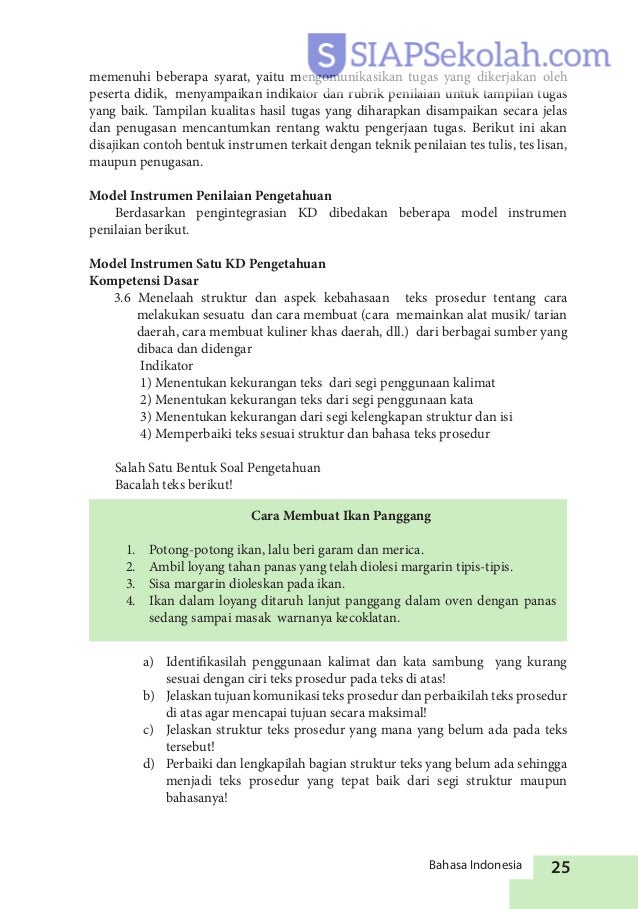 SIAPSekolah.com

memenuhi beberapa syarat, yaitu mengomunikasikan tugas yang dikerjakan oleh peserta didik, menyampaikan indikator dan rubrik penilaian untuk tampilan tugas yang baik. Tampilan kualitas hasil tugas yang diharapkan disampaikan secara jelas dan penugasan mencantumkan rentang waktu pengerjaan tugas. Berikut ini akan disajikan contoh bentuk instrumen terkait dengan teknik penilaian tes tulis, tes lisan, maupun penugasan.

Model Instrumen Penilaian Pengetahuan
Berdasarkan pengintegrasian KD dibedakan beberapa model instrumen penilaian berikut.

Model Instrumen Satu KD Pengetahuan
Kompetensi Dasar
3.6 Menelaah struktur dan aspek kebahasaan teks prosedur tentang cara melakukan sesuatu dan cara membuat (cara memainkan alat musik/ tarian daerah, cara membuat kuliner khas daerah, dll.) dari berbagai sumber yang dibaca dan didengar
Indikator
1) Menentukan kekurangan teks dari segi penggunaan kalimat
2) Menentukan kekurangan teks dari segi penggunaan kata
3) Menentukan kekurangan dari segi kelengkapan struktur dan isi
4) Memperbaiki teks sesuai struktur dan bahasa teks prosedur

Salah Satu Bentuk Soal Pengetahuan
Bacalah teks berikut!

Cara Membuat Ikan Panggang

1. Potong-potong ikan, lalu beri garam dan merica.
2. Ambil loyang tahan panas yang telah diolesi margarin tipis-tipis.
3. Sisa margarin dioleskan pada ikan.
4. Ikan dalam loyang ditaruh lanjut panggang dalam oven dengan panas sedang sampai masak warnanya kecoklatan.

a) Identifikasilah penggunaan kalimat dan kata sambung yang kurang sesuai dengan ciri teks prosedur pada teks di atas!
b) Jelaskan tujuan komunikasi teks prosedur dan perbaikilah teks prosedur di atas agar mencapai tujuan secara maksimal!
c) Jelaskan struktur teks prosedur yang mana yang belum ada pada teks tersebut!
d) Perbaiki dan lengkapilah bagian struktur teks yang belum ada sehingga menjadi teks prosedur yang tepat baik dari segi struktur maupun bahasanya!

Bahasa Indonesia 25